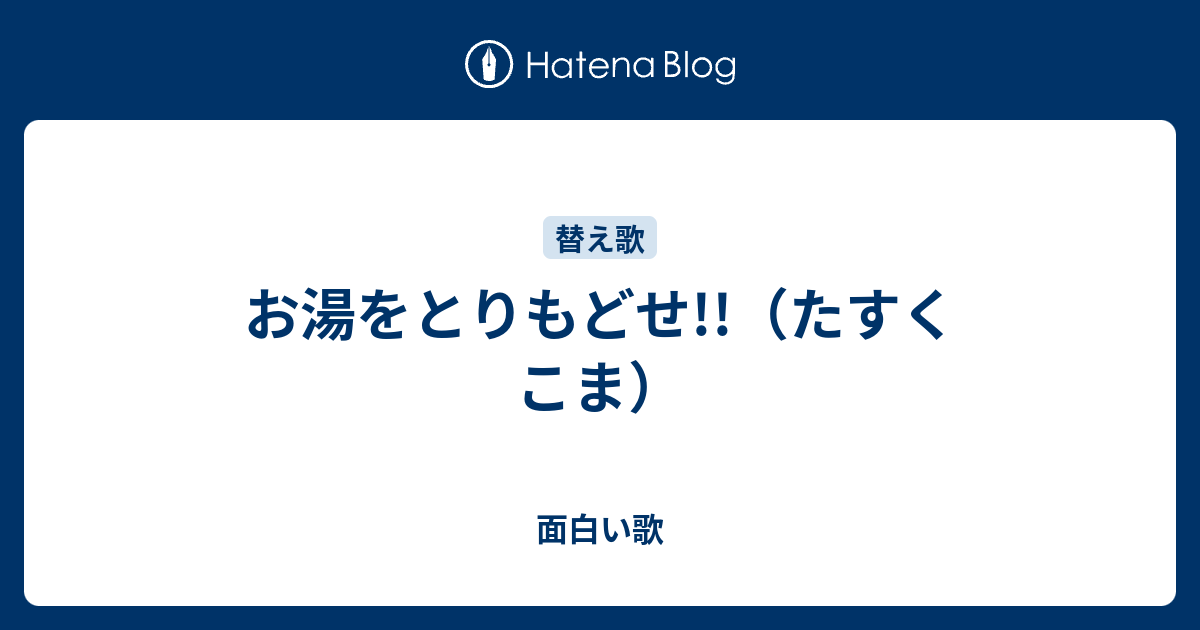 Hatena Blog

替え歌

お湯をとりもどせ!!（たすくこま）

面白い歌